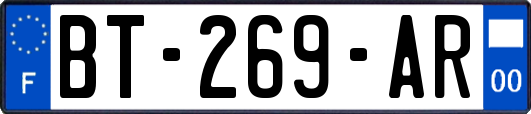 F
BT-269-AR
00